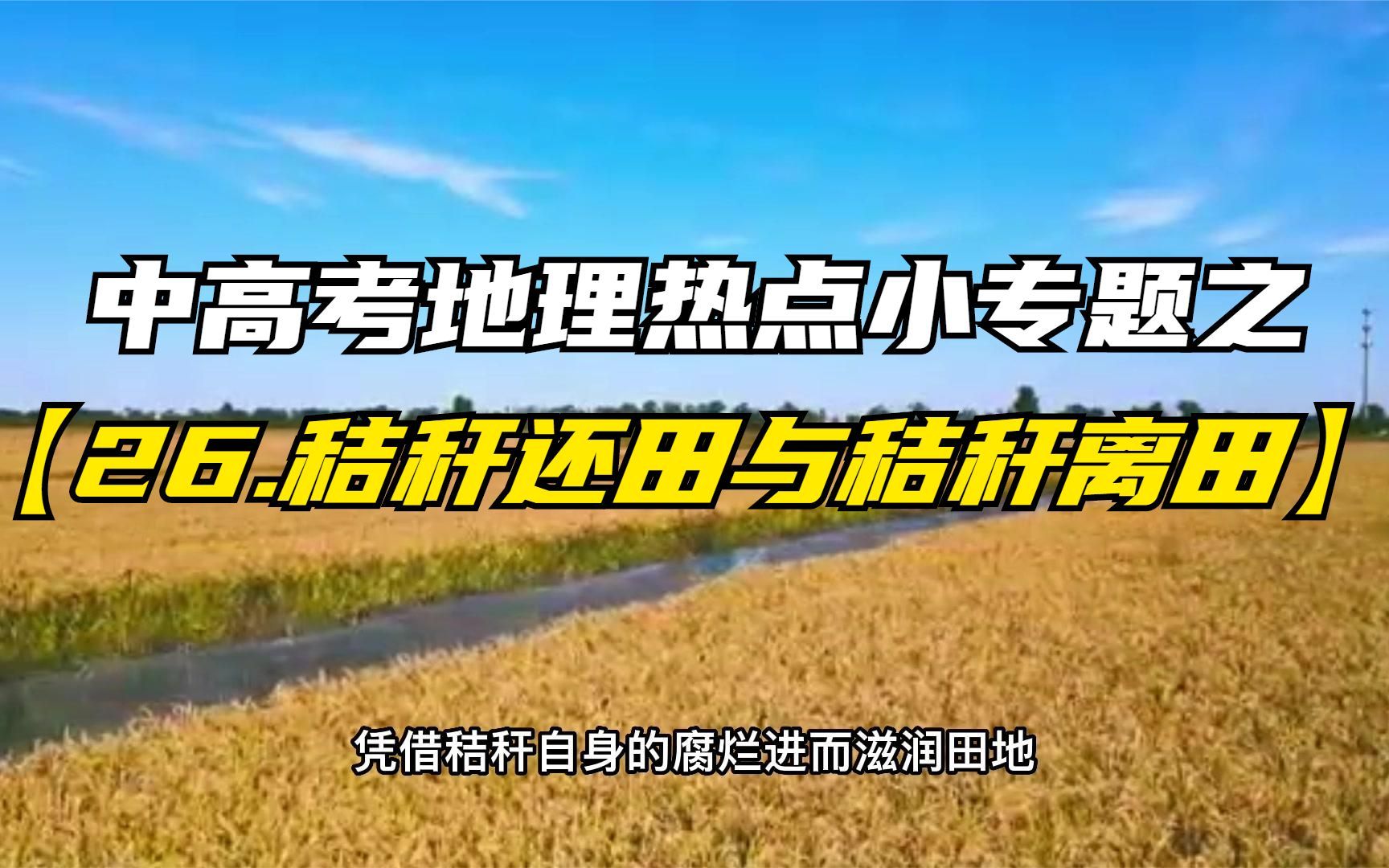 中高考地理热点小专题之
【26.秸秆还田与秸秆离田】

凭借秸秆自身的腐烂进而滋润田地